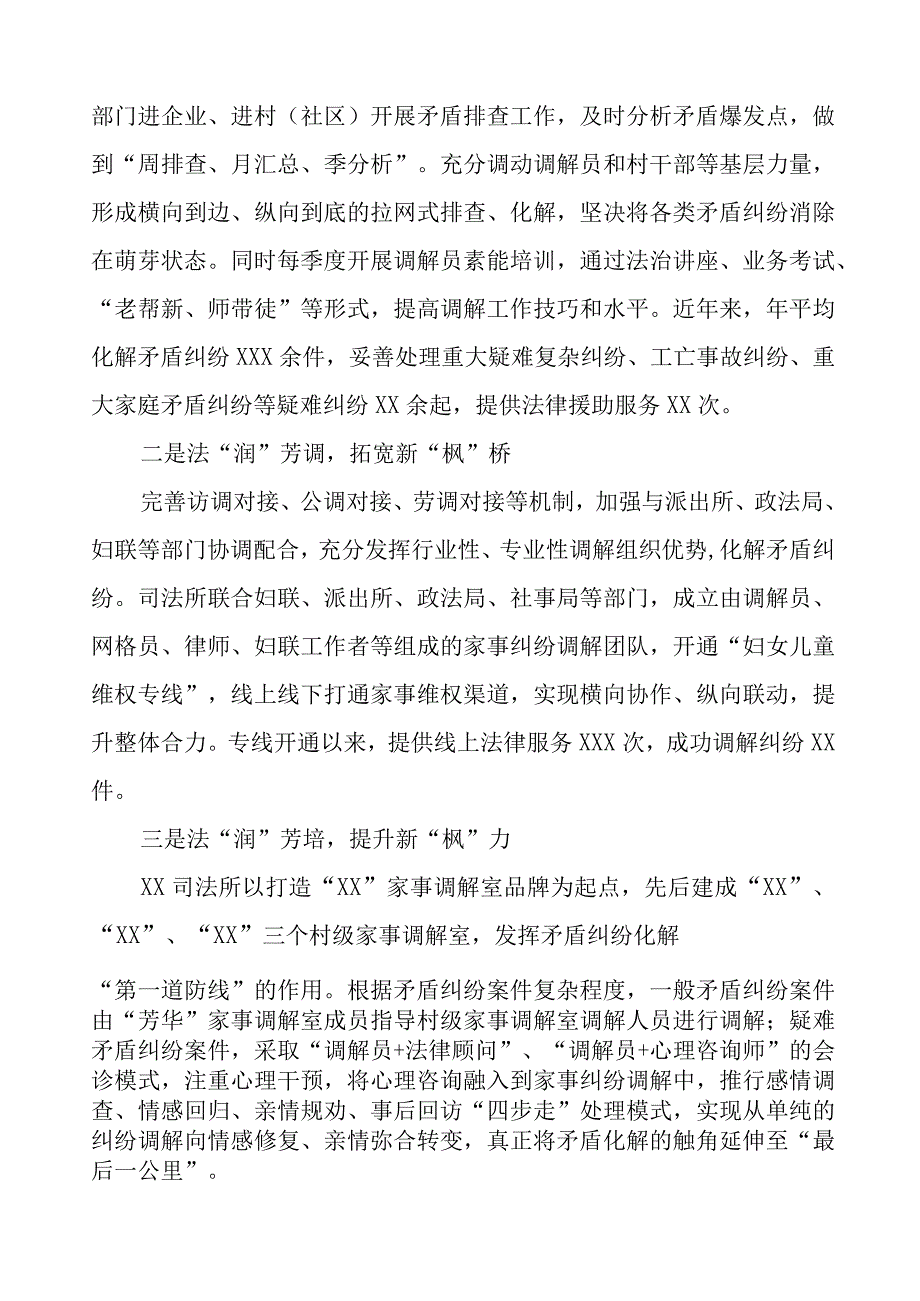 部门进企业、进村（社区）开展矛盾排查工作，及时分析矛盾爆发点，做到“周排查、月汇总、季分析”。充分调动调解员和村干部等基层力量，形成横向到边、纵向到底的拉网式排查、化解，坚决将各类矛盾纠纷消除在萌芽状态。同时每季度开展调解员素能培训，通过法治讲座、业务考试、“老帮新、师带徒”等形式，提高调解工作技巧和水平。近年来，年平均化解矛盾纠纷XXX余件，妥善处理重大疑难复杂纠纷、工亡事故纠纷、重大家庭矛盾纠纷等疑难纠纷XX余起，提供法律援助服务XX次。

二是法“润”芳调，拓宽新“枫”桥

完善访调对接、公调对接、劳调对接等机制，加强与派出所、政法局、妇联等部门协调配合，充分发挥行业性、专业性调解组织优势,化解矛盾纠纷。司法所联合妇联、派出所、政法局、社事局等部门，成立由调解员、网格员、律师、妇联工作者等组成的家事纠纷调解团队，开通“妇女儿童维权专线”，线上线下打通家事维权渠道，实现横向协作、纵向联动，提升整体合力。专线开通以来，提供线上法律服务XXX次，成功调解纠纷XX件。

三是法“润”芳培，提升新“枫”力

XX司法所以打造“XX”家事调解室品牌为起点，先后建成“XX”、“XX”、“XX”三个村级家事调解室，发挥矛盾纠纷化解

“第一道防线”的作用。根据矛盾纠纷案件复杂程度，一般矛盾纠纷案件由“芳华”家事调解室成员指导村级家事调解室调解人员进行调解；疑难矛盾纠纷案件，采取“调解员+法律顾问”、“调解员+心理咨询师”的会诊模式，注重心理干预，将心理咨询融入到家事纠纷调解中，推行感情调查、情感回归、亲情规劝、事后回访“四步走”处理模式，实现从单纯的纠纷调解向情感修复、亲情弥合转变，真正将矛盾化解的触角延伸至“最后一公里”。